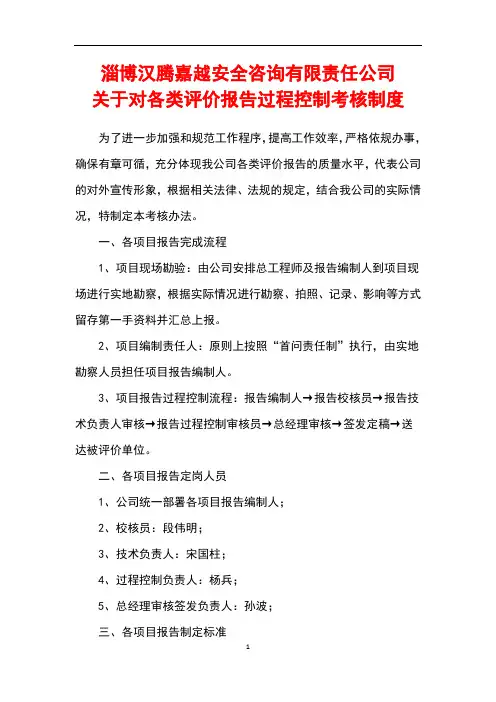 淄博汉腾嘉越安全咨询有限责任公司
关于对各类评价报告过程控制考核制度

为了进一步加强和规范工作程序，提高工作效率，严格依规办事，确保有章可循，充分体现我公司各类评价报告的质量水平，代表公司的对外宣传形象，根据相关法律、法规的规定，结合我公司的实际情况，特制定本考核办法。

一、各项目报告完成流程

1、项目现场勘验：由公司安排总工程师及报告编制人到项目现场进行实地勘察，根据实际情况进行勘察、拍照、记录、影响等方式留存第一手资料并汇总上报。

2、项目编制责任人：原则上按照“首问责任制”执行，由实地勘察人员担任项目报告编制人。

3、项目报告过程控制流程：报告编制人→报告校核员→报告技术负责人审核→报告过程控制审核员→总经理审核→签发定稿→送达被评价单位。

二、各项目报告定岗人员

1、公司统一部署各项目报告编制人；

2、校核员：段伟明；

3、技术负责人：宋国柱；

4、过程控制负责人：杨兵；

5、总经理审核签发负责人：孙波；

三、各项目报告制定标准

1